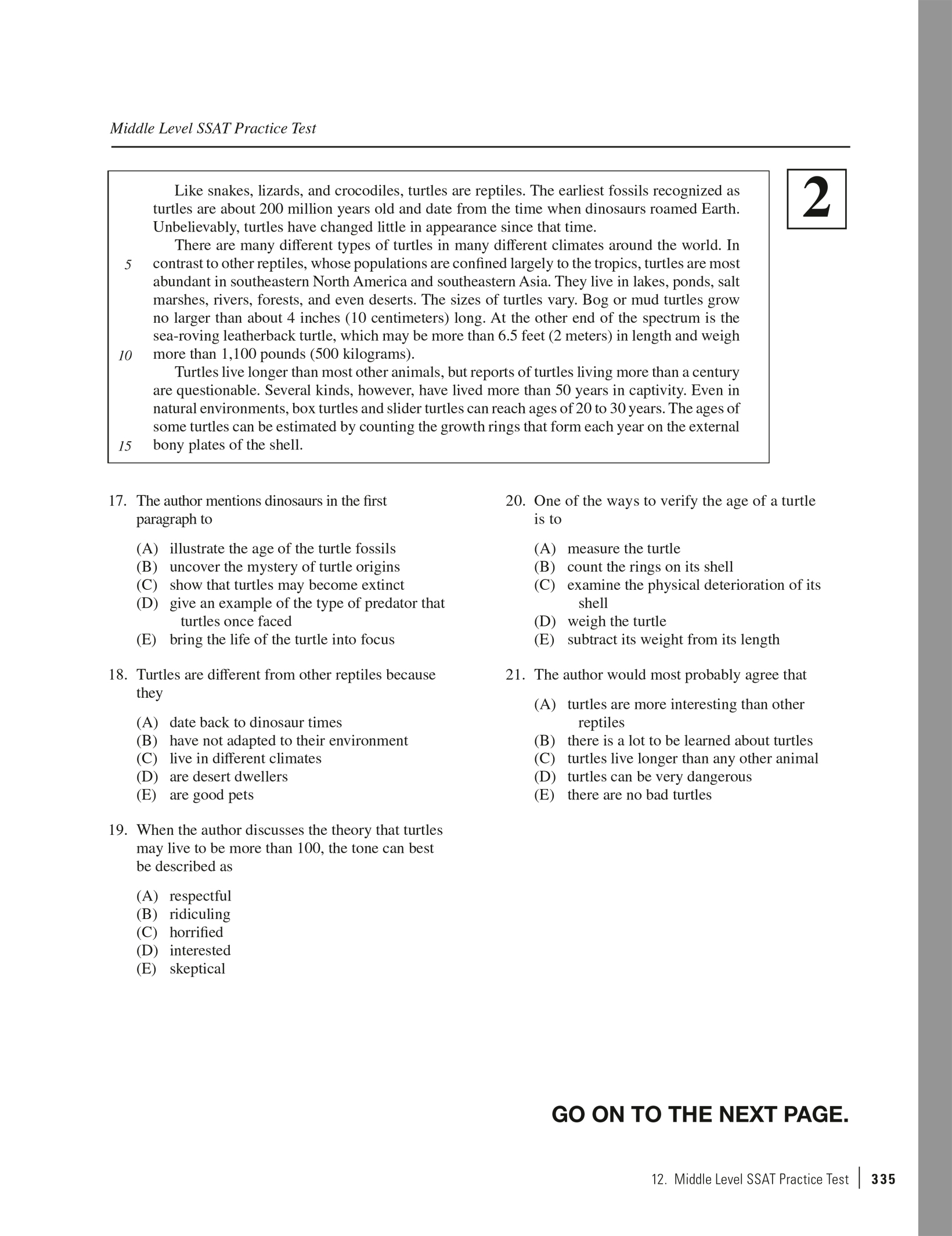 Middle Level SSAT Practice Test

2

Like snakes, lizards, and crocodiles, turtles are reptiles. The earliest fossils recognized as turtles are about 200 million years old and date from the time when dinosaurs roamed Earth. Unbelievably, turtles have changed little in appearance since that time.

There are many different types of turtles in many different climates around the world. In 5 contrast to other reptiles, whose populations are confined largely to the tropics, turtles are most abundant in southeastern North America and southeastern Asia. They live in lakes, ponds, salt marshes, rivers, forests, and even deserts. The sizes of turtles vary. Bog or mud turtles grow no larger than about 4 inches (10 centimeters) long. At the other end of the spectrum is the sea-roving leatherback turtle, which may be more than 6.5 feet (2 meters) in length and weigh 10 more than 1,100 pounds (500 kilograms).

Turtles live longer than most other animals, but reports of turtles living more than a century are questionable. Several kinds, however, have lived more than 50 years in captivity. Even in natural environments, box turtles and slider turtles can reach ages of 20 to 30 years. The ages of some turtles can be estimated by counting the growth rings that form each year on the external 15 bony plates of the shell.

17. The author mentions dinosaurs in the first paragraph to

(A) illustrate the age of the turtle fossils
(B) uncover the mystery of turtle origins
(C) show that turtles may become extinct
(D) give an example of the type of predator that turtles once faced
(E) bring the life of the turtle into focus

18. Turtles are different from other reptiles because they

(A) date back to dinosaur times
(B) have not adapted to their environment
(C) live in different climates
(D) are desert dwellers
(E) are good pets

19. When the author discusses the theory that turtles may live to be more than 100, the tone can best be described as

(A) respectful
(B) ridiculing
(C) horrified
(D) interested
(E) skeptical

20. One of the ways to verify the age of a turtle is to

(A) measure the turtle
(B) count the rings on its shell
(C) examine the physical deterioration of its shell
(D) weigh the turtle
(E) subtract its weight from its length

21. The author would most probably agree that

(A) turtles are more interesting than other reptiles
(B) there is a lot to be learned about turtles
(C) turtles live longer than any other animal
(D) turtles can be very dangerous
(E) there are no bad turtles

GO ON TO THE NEXT PAGE.

12. Middle Level SSAT Practice Test | 335